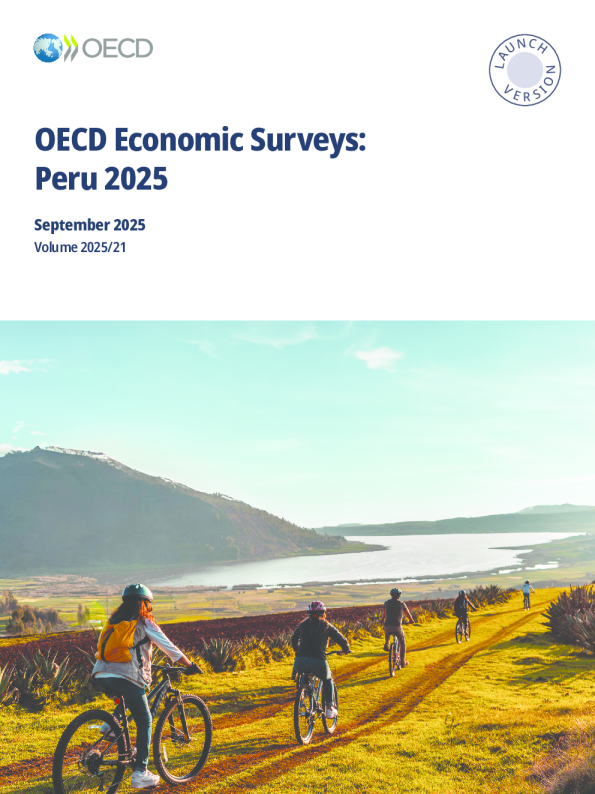 OECD

LAUNCH VERSION

OECD Economic Surveys:
Peru 2025

September 2025
Volume 2025/21